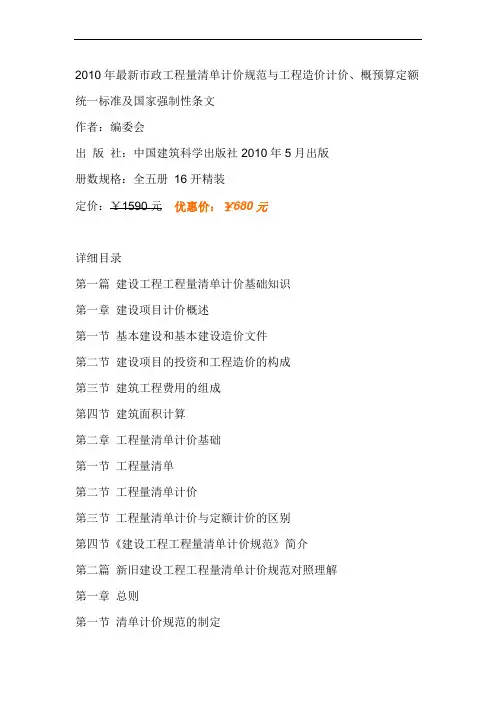 2010年最新市政工程量清单计价规范与工程造价计价、概预算定额统一标准及国家强制性条文

作者：编委会

出 版 社：中国建筑科学出版社2010年5月出版

册数规格：全五册 16开精装

定价：￥1590元 优惠价：￥680元

详细目录

第一篇 建设工程工程量清单计价基础知识

第一章 建设项目计价概述

第一节 基本建设和基本建设造价文件

第二节 建设项目的投资和工程造价的构成

第三节 建筑工程费用的组成

第四节 建筑面积计算

第二章 工程量清单计价基础

第一节 工程量清单

第二节 工程量清单计价

第三节 工程量清单计价与定额计价的区别

第四节《建设工程工程量清单计价规范》简介

第二篇 新旧建设工程工程量清单计价规范对照理解

第一章 总则

第一节 清单计价规范的制定